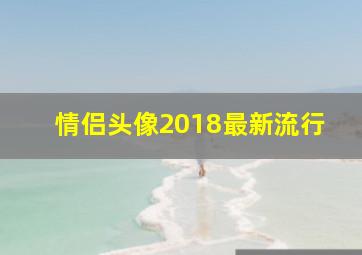 情侣头像2018最新流行